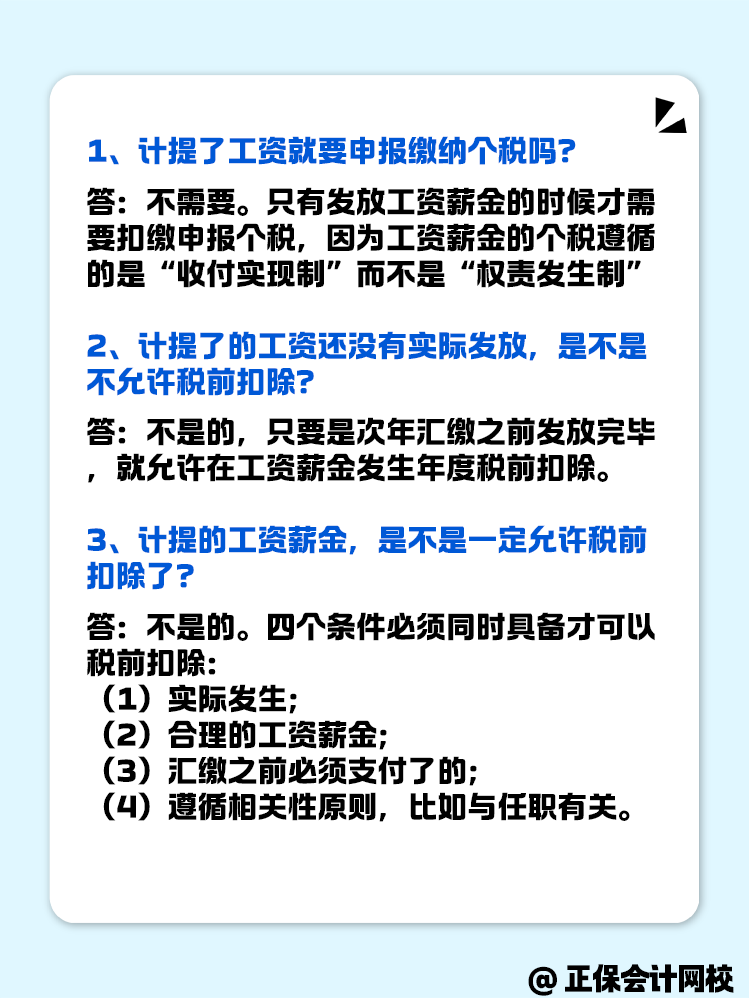 1、计提了工资就要申报缴纳个税吗?

答：不需要。只有发放工资薪金的时候才需要扣缴申报个税，因为工资薪金的个税遵循的是“收付实现制”而不是“权责发生制”

2、计提了的工资还没有实际发放，是不是不允许税前扣除?

答：不是的，只要是次年汇缴之前发放完毕，就允许在工资薪金发生年度税前扣除。

3、计提的工资薪金，是不是一定允许税前扣除了?

答：不是的。四个条件必须同时具备才可以税前扣除:
（1）实际发生;
（2）合理的工资薪金;
（3）汇缴之前必须支付了的;
（4）遵循相关性原则，比如与任职有关。

@ 正保会计网校